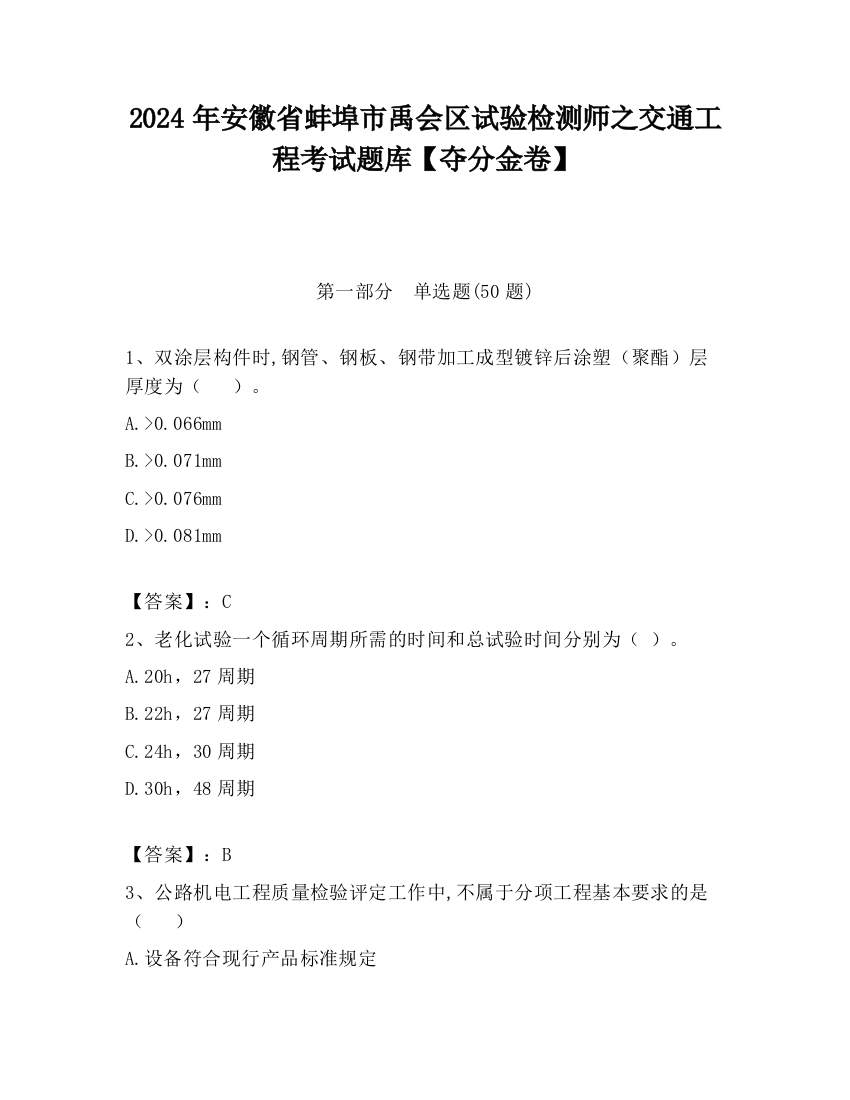 2024 年安徽省蚌埠市禹会区试验检测师之交通工程考试题库【夺分金卷】

第一部分　单选题(50 题)

1、双涂层构件时,钢管、钢板、钢带加工成型镀锌后涂塑（聚酯）层厚度为（　　）。

A.>0.066mm

B.>0.071mm

C.>0.076mm

D.>0.081mm

【答案】：C

2、老化试验一个循环周期所需的时间和总试验时间分别为（ ）。

A.20h，27 周期

B.22h，27 周期

C.24h，30 周期

D.30h，48 周期

【答案】：B

3、公路机电工程质量检验评定工作中,不属于分项工程基本要求的是（　　）

A.设备符合现行产品标准规定